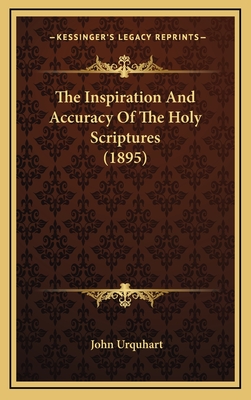 —KESSINGER'S LEGACY REPRINTS—

The Inspiration And Accuracy Of The Holy Scriptures (1895)

John Urquhart